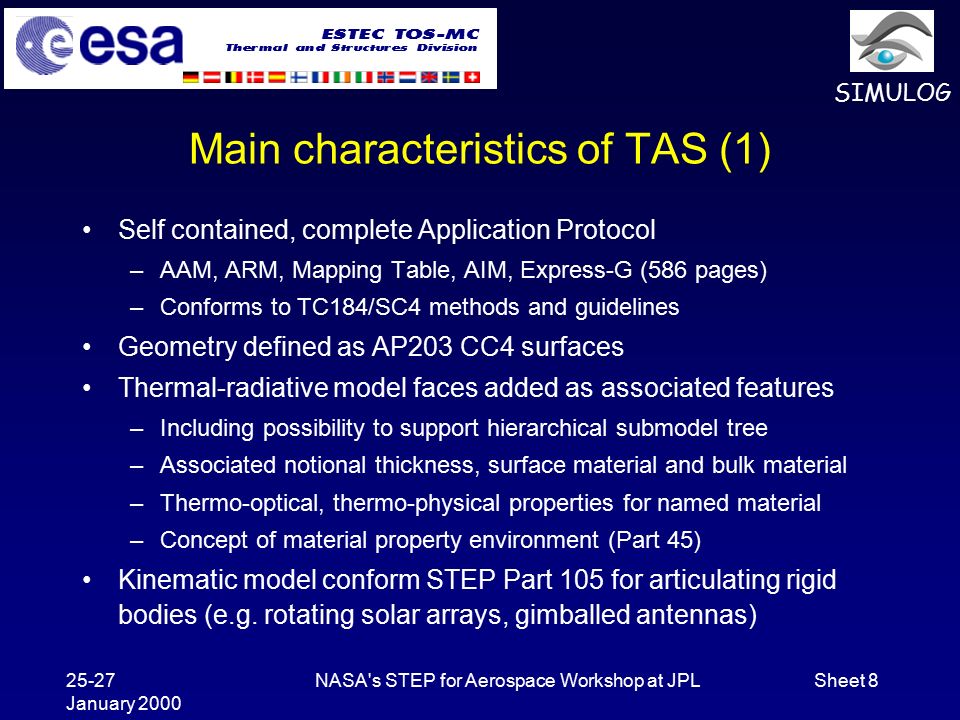 esa

ESTEC TOS-MC
Thermal and Structures Division

SIMULOG

Main characteristics of TAS (1)

• Self contained, complete Application Protocol
– AAM, ARM, Mapping Table, AIM, Express-G (586 pages)
– Conforms to TC184/SC4 methods and guidelines
• Geometry defined as AP203 CC4 surfaces
• Thermal-radiative model faces added as associated features
– Including possibility to support hierarchical submodel tree
– Associated notional thickness, surface material and bulk material
– Thermo-optical, thermo-physical properties for named material
– Concept of material property environment (Part 45)
• Kinematic model conform STEP Part 105 for articulating rigid bodies (e.g. rotating solar arrays, gimballed antennas)

25-27 January 2000

NASA's STEP for Aerospace Workshop at JPL

Sheet 8